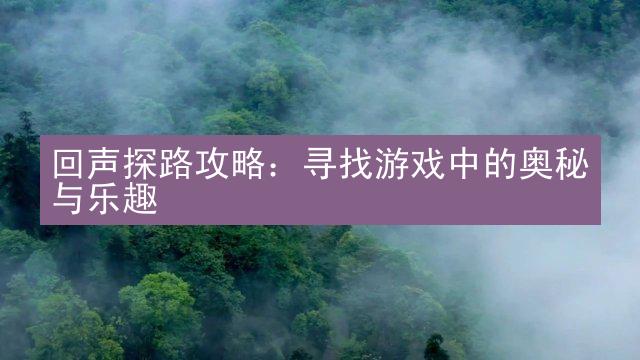 回声探路攻略：寻找游戏中的奥秘与乐趣